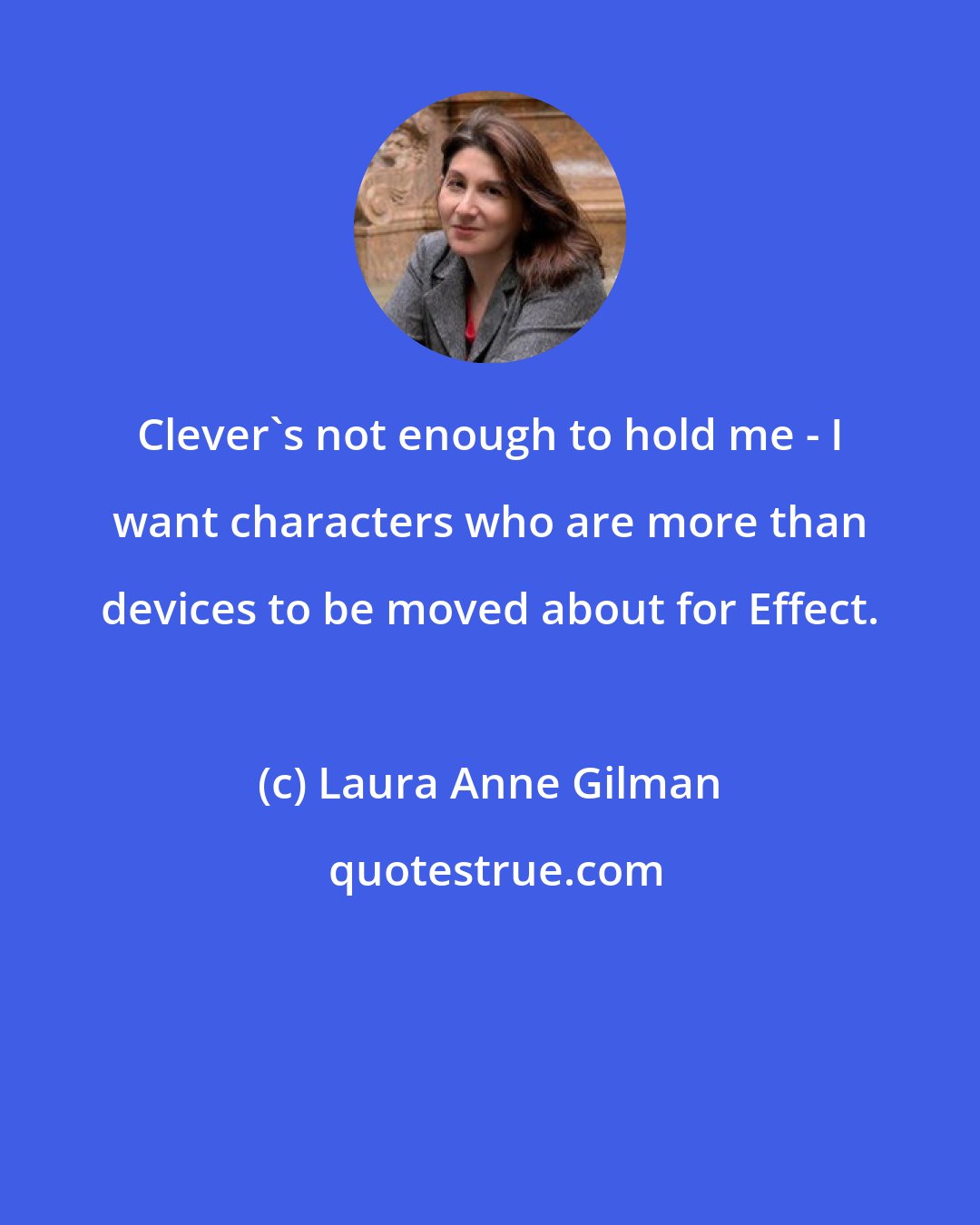 Clever`s not enough to hold me - I want characters who are more than devices to be moved about for Effect.

(c) Laura Anne Gilman

quotestrue.com